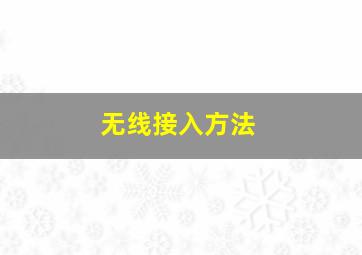 无线接入方法